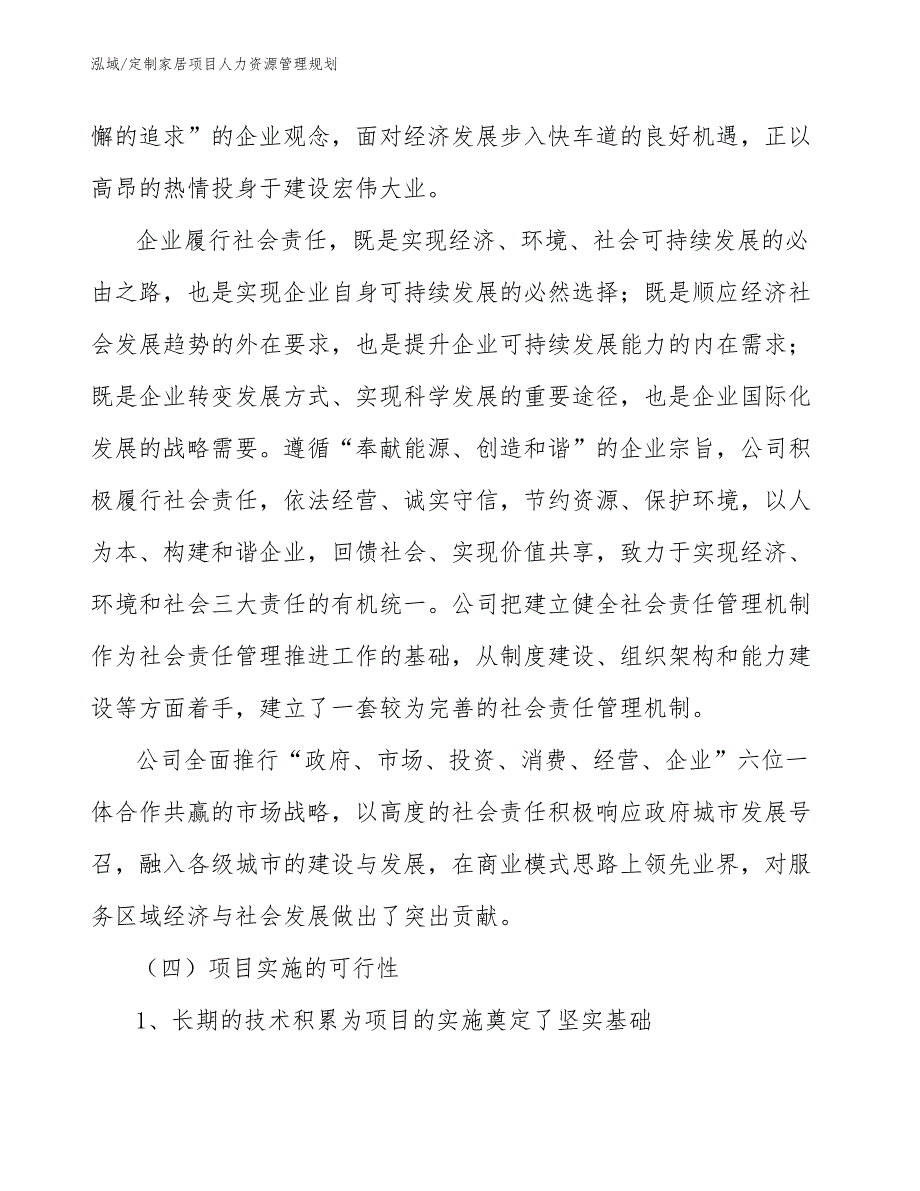 泓域/定制家居项目人力资源管理规划

懈的追求”的企业观念，面对经济发展步入快车道的良好机遇，正以高昂的热情投身于建设宏伟大业。

企业履行社会责任，既是实现经济、环境、社会可持续发展的必由之路，也是实现企业自身可持续发展的必然选择；既是顺应经济社会发展趋势的外在要求，也是提升企业可持续发展能力的内在需求；既是企业转变发展方式、实现科学发展的重要途径，也是企业国际化发展的战略需要。遵循“奉献能源、创造和谐”的企业宗旨，公司积极履行社会责任，依法经营、诚实守信，节约资源、保护环境，以人为本、构建和谐企业，回馈社会、实现价值共享，致力于实现经济、环境和社会三大责任的有机统一。公司把建立健全社会责任管理机制作为社会责任管理推进工作的基础，从制度建设、组织架构和能力建设等方面着手，建立了一套较为完善的社会责任管理机制。

公司全面推行“政府、市场、投资、消费、经营、企业”六位一体合作共赢的市场战略，以高度的社会责任积极响应政府城市发展号召，融入各级城市的建设与发展，在商业模式思路上领先业界，对服务区域经济与社会发展做出了突出贡献。

（四）项目实施的可行性

1、长期的技术积累为项目的实施奠定了坚实基础